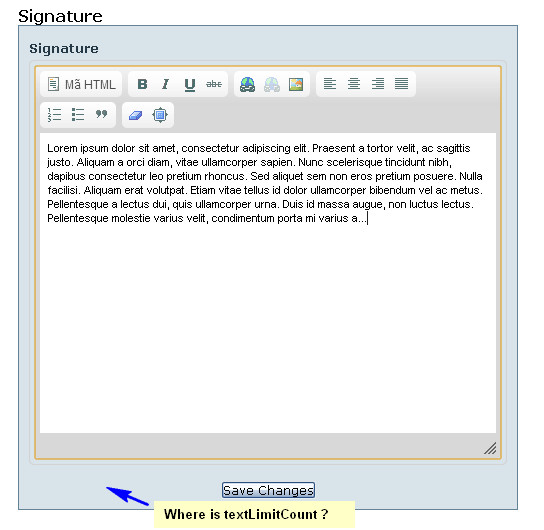 Signature

Signature

Mã HTML B I U abc

Lorem ipsum dolor sit amet, consectetur adipiscing elit. Praesent a tortor velit, ac sagittis justo. Aliquam a orci diam, vitae ullamcorper sapien. Nunc scelerisque tincidunt nibh, dapibus consectetur leo pretium rhoncus. Sed aliquet sem non eros pretium posuere. Nulla facilisi. Aliquam erat volutpat. Etiam vitae tellus id dolor ullamcorper bibendum vel ac metus. Pellentesque a lectus dui, quis ullamcorper urna. Duis id massa augue, non luctus lectus. Pellentesque molestie varius velit, condimentum porta mi varius a...

Save Changes

Where is textLimitCount ?